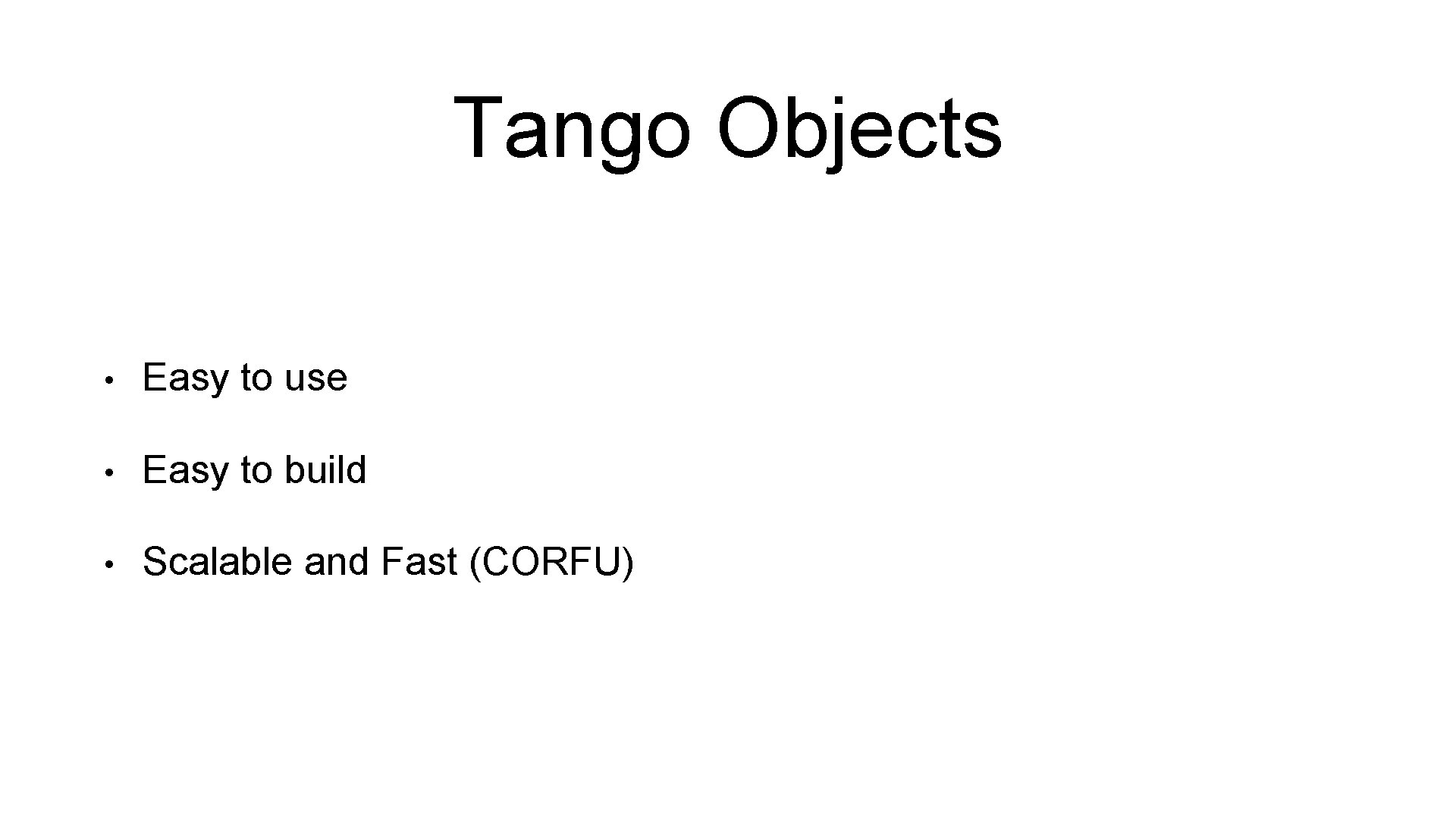 Tango Objects

• Easy to use

• Easy to build

• Scalable and Fast (CORFU)